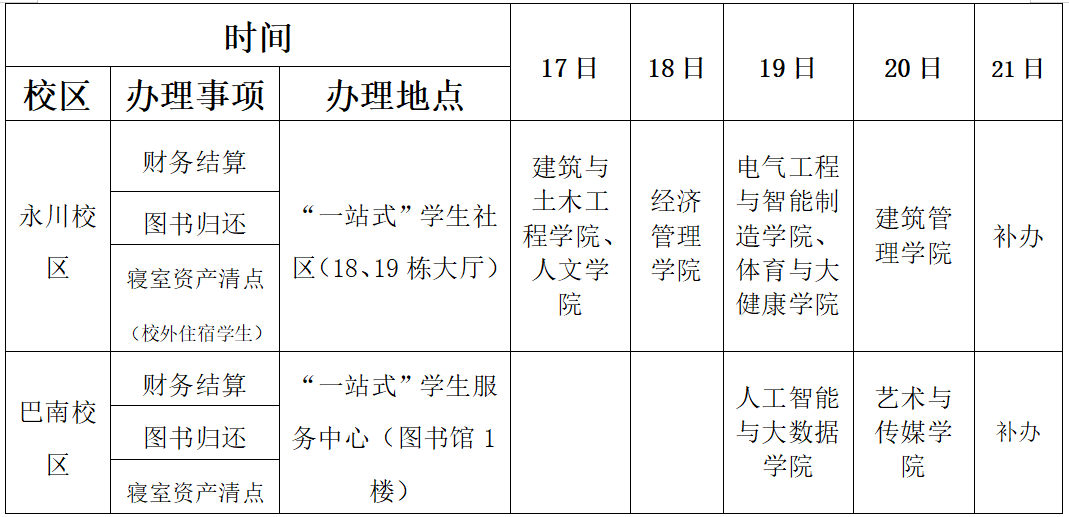 | 时间 |  |  | 17日 | 18日 | 19日 | 20日 | 21日 |
|---|---|---|---|---|---|---|---|
| 校区 | 办理事项 | 办理地点 |  |  |  |  |  |
| 永川校区 | 财务结算 | “一站式”学生社区（18、19栋大厅） | 建筑与土木工程学院、人文学院 | 经济管理学院 | 电气工程与智能制造学院、体育与大健康学院 | 建筑管理学院 | 补办 |
|  | 图书归还 |  |  |  |  |  |  |
|  | 寝室资产清点（校外住宿学生） |  |  |  |  |  |  |
| 巴南校区 | 财务结算 | “一站式”学生服务中心（图书馆1楼） |  |  | 人工智能与大数据学院 | 艺术与传媒学院 | 补办 |
|  | 图书归还 |  |  |  |  |  |  |
|  | 寝室资产清点 |  |  |  |  |  |  |